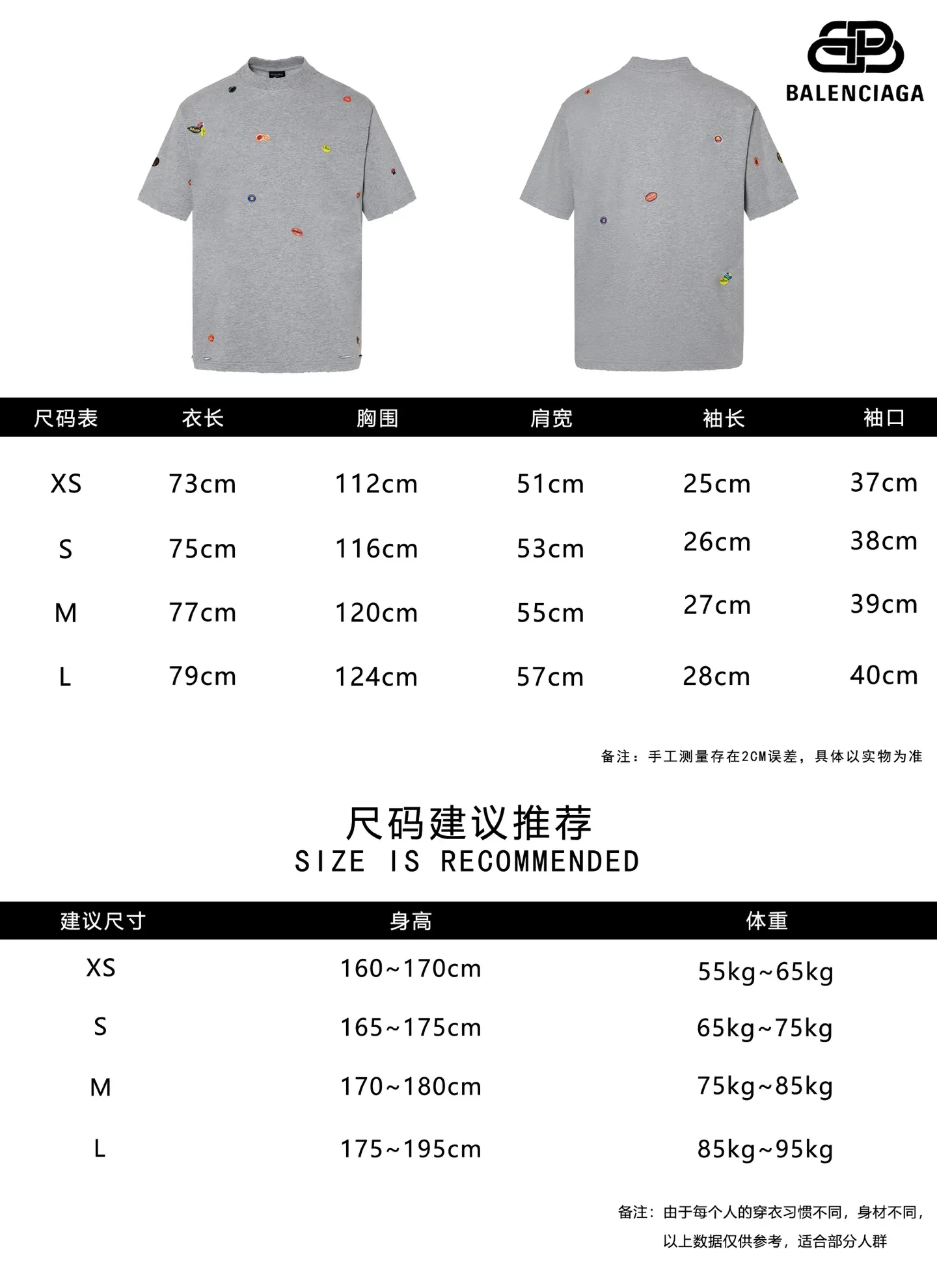 BALENCIAGA

| 尺码表 | 衣长 | 胸围 | 肩宽 | 袖长 | 袖口 |
|---|---|---|---|---|---|
| XS | 73cm | 112cm | 51cm | 25cm | 37cm |
| S | 75cm | 116cm | 53cm | 26cm | 38cm |
| M | 77cm | 120cm | 55cm | 27cm | 39cm |
| L | 79cm | 124cm | 57cm | 28cm | 40cm |

备注：手工测量存在2CM误差，具体以实物为准

尺码建议推荐
SIZE IS RECOMMENDED

| 建议尺寸 | 身高 | 体重 |
|---|---|---|
| XS | 160~170cm | 55kg~65kg |
| S | 165~175cm | 65kg~75kg |
| M | 170~180cm | 75kg~85kg |
| L | 175~195cm | 85kg~95kg |

备注：由于每个人的穿衣习惯不同，身材不同，以上数据仅供参考，适合部分人群